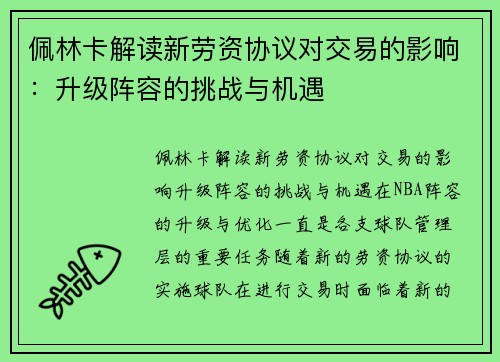 佩林卡解读新劳资协议对交易的影响：升级阵容的挑战与机遇

佩林卡解读新劳资协议对交易的影响升级阵容的挑战与机遇在NBA阵容的升级与优化一直是各支球队管理层的重要任务随着新的劳资协议的实施球队在进行交易时面临着新的